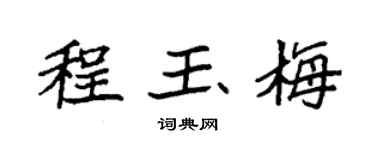 程玉梅

词典网